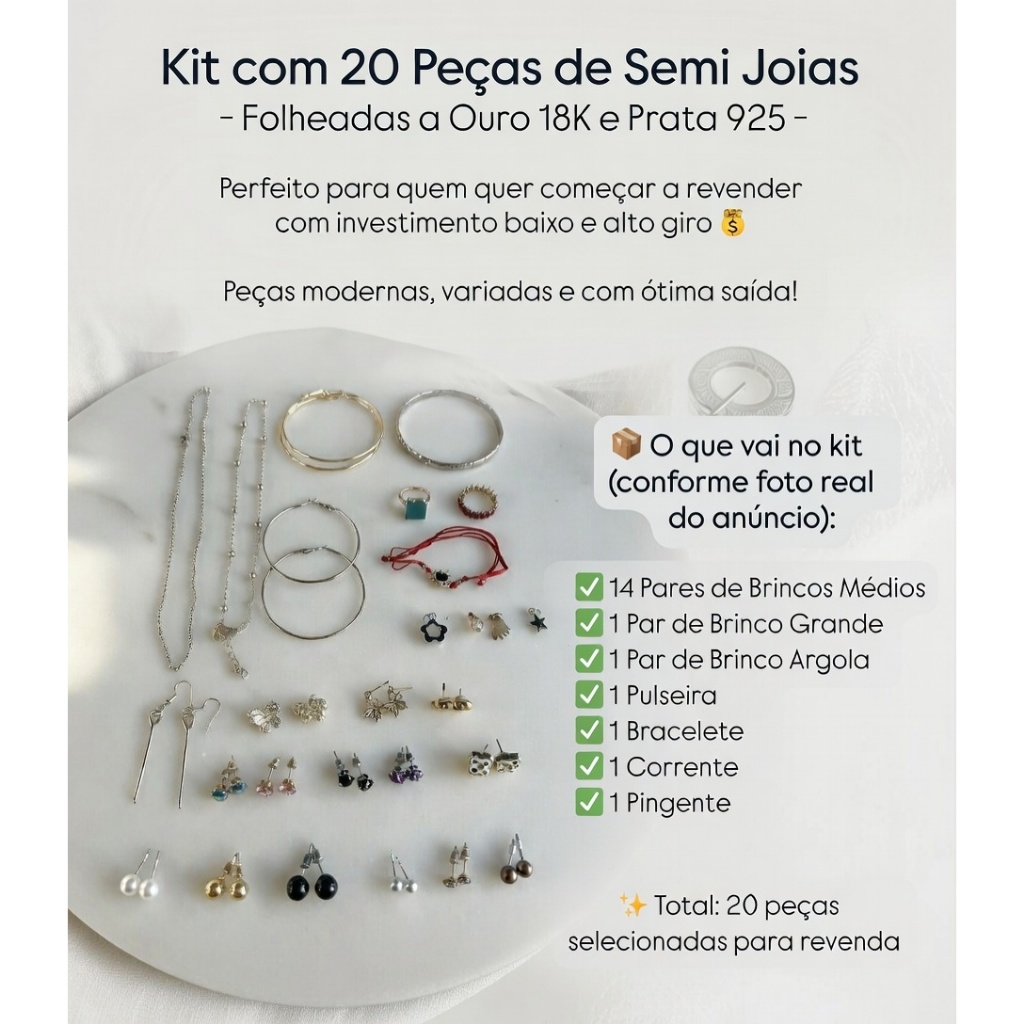 Kit com 20 Peças de Semi Joias
- Folheadas a Ouro 18K e Prata 925 -

Perfeito para quem quer começar a revender com investimento baixo e alto giro 💰

Peças modernas, variadas e com ótima saída!

📦 O que vai no kit (conforme foto real do anúncio):

✅ 14 Pares de Brincos Médios
✅ 1 Par de Brinco Grande
✅ 1 Par de Brinco Argola
✅ 1 Pulseira
✅ 1 Bracelete
✅ 1 Corrente
✅ 1 Pingente

✨ Total: 20 peças selecionadas para revenda